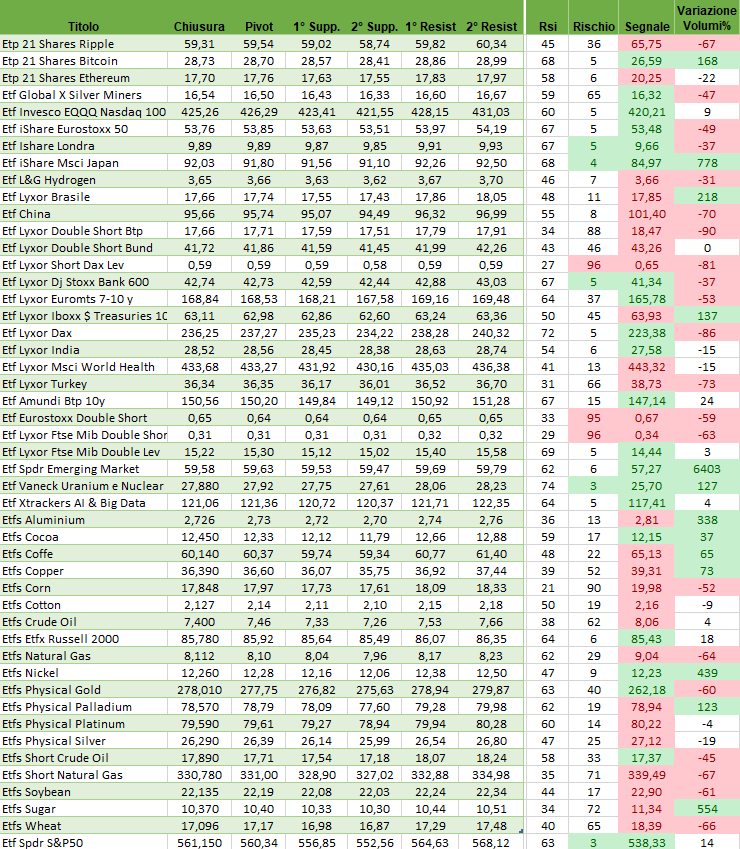 | Titolo | Chiusura | Pivot | 1° Supp. | 2° Supp. | 1° Resist | 2° Resist | Rsi | Rischio | Segnale | Variazione Volumi% |
|---|---|---|---|---|---|---|---|---|---|---|
| Etp 21 Shares Ripple | 59,31 | 59,54 | 59,02 | 58,74 | 59,82 | 60,34 | 45 | 36 | 65,75 | -67 |
| Etp 21 Shares Bitcoin | 28,73 | 28,70 | 28,57 | 28,41 | 28,86 | 28,99 | 68 | 5 | 26,59 | 168 |
| Etp 21 Shares Ethereum | 17,70 | 17,76 | 17,63 | 17,55 | 17,83 | 17,97 | 58 | 6 | 20,25 | -22 |
| Etf Global X Silver Miners | 16,54 | 16,50 | 16,43 | 16,33 | 16,60 | 16,67 | 59 | 65 | 16,32 | -47 |
| Etf Invesco EQQQ Nasdaq 100 | 425,26 | 426,29 | 423,41 | 421,55 | 428,15 | 431,03 | 60 | 5 | 420,21 | 9 |
| Etf iShare Eurostoxx 50 | 53,76 | 53,85 | 53,63 | 53,51 | 53,97 | 54,19 | 67 | 5 | 53,48 | -49 |
| Etf Ishare Londra | 9,89 | 9,89 | 9,87 | 9,85 | 9,91 | 9,93 | 67 | 5 | 9,66 | -37 |
| Etf iShare Msci Japan | 92,03 | 91,80 | 91,56 | 91,10 | 92,26 | 92,50 | 68 | 4 | 84,97 | 778 |
| Etf L&G Hydrogen | 3,65 | 3,66 | 3,63 | 3,62 | 3,67 | 3,70 | 46 | 7 | 3,66 | -31 |
| Etf Lyxor Brasile | 17,66 | 17,74 | 17,55 | 17,43 | 17,86 | 18,05 | 48 | 11 | 17,85 | 218 |
| Etf China | 95,66 | 95,74 | 95,07 | 94,49 | 96,32 | 96,99 | 55 | 8 | 101,40 | -70 |
| Etf Lyxor Double Short Btp | 17,66 | 17,71 | 17,59 | 17,51 | 17,79 | 17,91 | 34 | 88 | 18,47 | -90 |
| Etf Lyxor Double Short Bund | 41,72 | 41,86 | 41,59 | 41,45 | 41,99 | 42,26 | 43 | 46 | 43,26 | 0 |
| Etf Lyxor Short Dax Lev | 0,59 | 0,59 | 0,59 | 0,58 | 0,59 | 0,59 | 27 | 96 | 0,65 | -81 |
| Etf Lyxor Dj Stoxx Bank 600 | 42,74 | 42,73 | 42,59 | 42,44 | 42,88 | 43,03 | 67 | 5 | 41,34 | -37 |
| Etf Lyxor Euromts 7-10 y | 168,84 | 168,53 | 168,21 | 167,58 | 169,16 | 169,48 | 64 | 37 | 165,78 | -53 |
| Etf Lyxor Iboxx $ Treasuries 10 | 63,11 | 62,98 | 62,86 | 62,60 | 63,24 | 63,36 | 50 | 45 | 63,93 | 137 |
| Etf Lyxor Dax | 236,25 | 237,27 | 235,23 | 234,22 | 238,28 | 240,32 | 72 | 5 | 223,38 | -86 |
| Etf Lyxor India | 28,52 | 28,56 | 28,45 | 28,38 | 28,63 | 28,74 | 54 | 6 | 27,58 | -15 |
| Etf Lyxor Msci World Health | 433,68 | 433,27 | 431,92 | 430,16 | 435,03 | 436,38 | 41 | 13 | 443,32 | -15 |
| Etf Lyxor Turkey | 36,34 | 36,35 | 36,17 | 36,01 | 36,52 | 36,70 | 31 | 66 | 38,73 | -73 |
| Etf Amundi Btp 10y | 150,56 | 150,20 | 149,84 | 149,12 | 150,92 | 151,28 | 67 | 15 | 147,14 | 24 |
| Etf Eurostoxx Double Short | 0,65 | 0,64 | 0,64 | 0,64 | 0,65 | 0,65 | 33 | 95 | 0,67 | -59 |
| Etf Lyxor Ftse Mib Double Shor | 0,31 | 0,31 | 0,31 | 0,31 | 0,32 | 0,32 | 29 | 96 | 0,34 | -63 |
| Etf Lyxor Ftse Mib Double Lev | 15,22 | 15,30 | 15,12 | 15,02 | 15,40 | 15,58 | 69 | 5 | 14,44 | 3 |
| Etf Spdr Emerging Market | 59,58 | 59,63 | 59,53 | 59,47 | 59,69 | 59,79 | 62 | 6 | 57,27 | 6403 |
| Etf Vaneck Uranium e Nuclear | 27,880 | 27,92 | 27,75 | 27,61 | 28,06 | 28,23 | 74 | 3 | 25,70 | 127 |
| Etf Xtrackers AI & Big Data | 121,06 | 121,36 | 120,72 | 120,37 | 121,71 | 122,35 | 64 | 5 | 117,41 | 4 |
| Etfs Aluminium | 2,726 | 2,73 | 2,72 | 2,70 | 2,74 | 2,76 | 36 | 13 | 2,81 | 338 |
| Etfs Cocoa | 12,450 | 12,33 | 12,12 | 11,79 | 12,66 | 12,88 | 59 | 17 | 12,15 | 37 |
| Etfs Coffe | 60,140 | 60,37 | 59,74 | 59,34 | 60,77 | 61,40 | 48 | 22 | 65,13 | 65 |
| Etfs Copper | 36,390 | 36,60 | 36,07 | 35,75 | 36,92 | 37,44 | 39 | 52 | 39,31 | 73 |
| Etfs Corn | 17,848 | 17,97 | 17,73 | 17,61 | 18,09 | 18,33 | 21 | 90 | 19,98 | -52 |
| Etfs Cotton | 2,127 | 2,14 | 2,11 | 2,10 | 2,15 | 2,18 | 50 | 19 | 2,16 | -9 |
| Etfs Crude Oil | 7,400 | 7,46 | 7,33 | 7,26 | 7,53 | 7,66 | 38 | 62 | 8,06 | 4 |
| Etfs Etfx Russell 2000 | 85,780 | 85,92 | 85,64 | 85,49 | 86,07 | 86,35 | 64 | 6 | 85,43 | 18 |
| Etfs Natural Gas | 8,112 | 8,10 | 8,04 | 7,96 | 8,17 | 8,23 | 62 | 29 | 9,04 | -64 |
| Etfs Nickel | 12,260 | 12,28 | 12,16 | 12,06 | 12,38 | 12,50 | 47 | 9 | 12,23 | 439 |
| Etfs Physical Gold | 278,010 | 277,75 | 276,82 | 275,63 | 278,94 | 279,87 | 63 | 40 | 262,18 | -60 |
| Etfs Physical Palladium | 78,570 | 78,79 | 78,09 | 77,60 | 79,28 | 79,98 | 62 | 19 | 78,94 | 123 |
| Etfs Physical Platinum | 79,590 | 79,61 | 79,27 | 78,94 | 79,94 | 80,28 | 60 | 14 | 80,22 | -4 |
| Etfs Physical Silver | 26,290 | 26,39 | 26,14 | 25,99 | 26,54 | 26,80 | 47 | 25 | 27,12 | -19 |
| Etfs Short Crude Oil | 17,890 | 17,71 | 17,54 | 17,18 | 18,07 | 18,24 | 58 | 33 | 17,37 | -45 |
| Etfs Short Natural Gas | 330,780 | 331,00 | 328,90 | 327,02 | 332,88 | 334,98 | 35 | 71 | 339,49 | -67 |
| Etfs Soybean | 22,135 | 22,19 | 22,08 | 22,03 | 22,24 | 22,34 | 44 | 17 | 22,90 | -61 |
| Etfs Sugar | 10,370 | 10,40 | 10,33 | 10,30 | 10,44 | 10,51 | 34 | 72 | 11,34 | 554 |
| Etfs Wheat | 17,096 | 17,17 | 16,98 | 16,87 | 17,29 | 17,48 | 40 | 65 | 18,39 | -66 |
| Etf Spdr S&P50 | 561,150 | 560,34 | 556,85 | 552,56 | 564,63 | 568,12 | 63 | 3 | 538,33 | 14 |